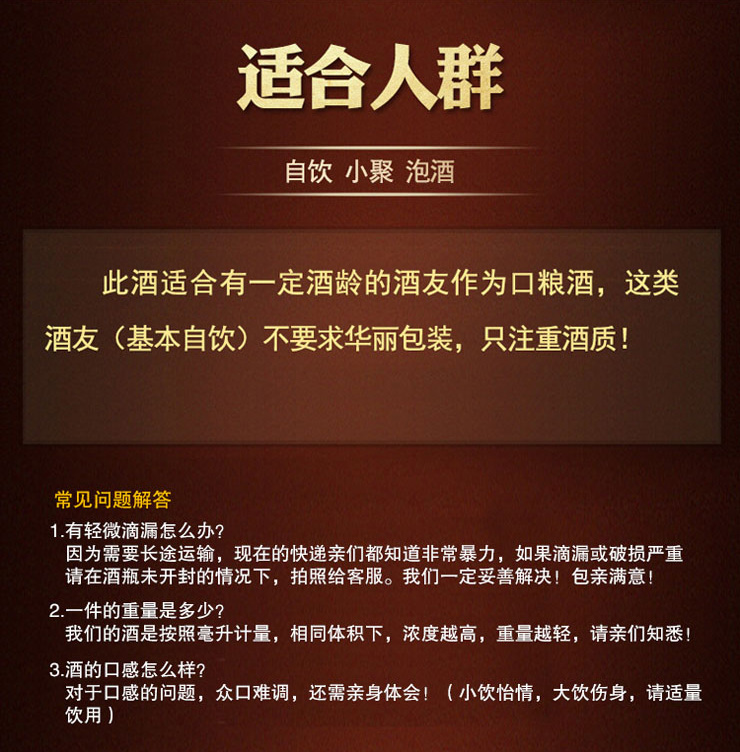 适合人群

自饮 小聚 泡酒

此酒适合有一定酒龄的酒友作为口粮酒，这类酒友（基本自饮）不要求华丽包装，只注重酒质！

常见问题解答

1.有轻微滴漏怎么办?
因为需要长途运输，现在的快递亲们都知道非常暴力，如果滴漏或破损严重请在酒瓶未开封的情况下，拍照给客服。我们一定妥善解决！包亲满意！

2.一件的重量是多少?
我们的酒是按照毫升计量，相同体积下，浓度越高，重量越轻，请亲们知悉！

3.酒的口感怎么样?
对于口感的问题，众口难调，还需亲身体会！（小饮怡情，大饮伤身，请适量饮用）